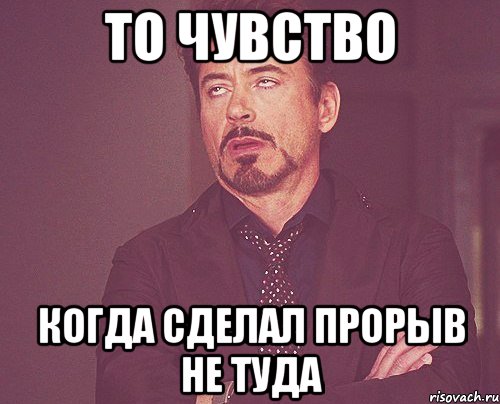 ТО ЧУВСТВО

КОГДА СДЕЛАЛ ПРОРЫВ НЕ ТУДА

risovach.ru